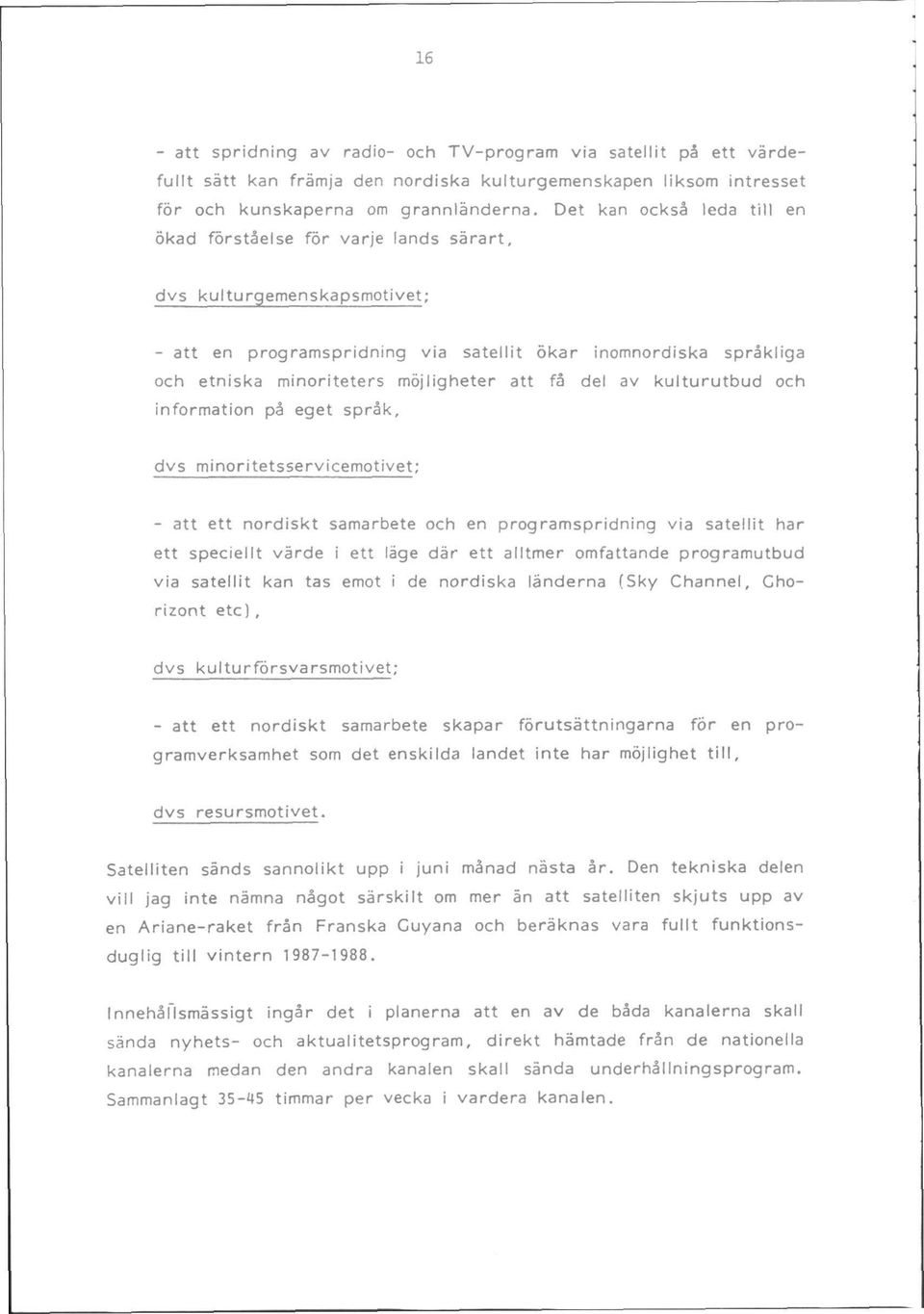 16

- att spridning av radio- och TV-program via satellit på ett värdefullt sätt kan främja den nordiska kulturgemenskapen liksom intresset för och kunskaperna om grannländerna. Det kan också leda till en ökad förståelse för varje lands särart,

dvs kulturgemenskapsmotivet;

- att en programspridning via satellit ökar inomnordiska språkliga och etniska minoriteters möjligheter att få del av kulturutbud och information på eget språk,

dvs minoritetsservicemotivet;

- att ett nordiskt samarbete och en programspridning via satellit har ett speciellt värde i ett läge där ett alltmer omfattande programutbud via satellit kan tas emot i de nordiska länderna (Sky Channel, Ghorizont etc),

dvs kulturförsvarsmotivet;

- att ett nordiskt samarbete skapar förutsättningarna för en programverksamhet som det enskilda landet inte har möjlighet till,

dvs resursmotivet.

Satelliten sänds sannolikt upp i juni månad nästa år. Den tekniska delen vill jag inte nämna något särskilt om mer än att satelliten skjuts upp av en Ariane-raket från Franska Guyana och beräknas vara fullt funktionsduglig till vintern 1987-1988.

Innehållsmässigt ingår det i planerna att en av de båda kanalerna skall sända nyhets- och aktualitetsprogram, direkt hämtade från de nationella kanalerna medan den andra kanalen skall sända underhållningsprogram. Sammanlagt 35-45 timmar per vecka i vardera kanalen.